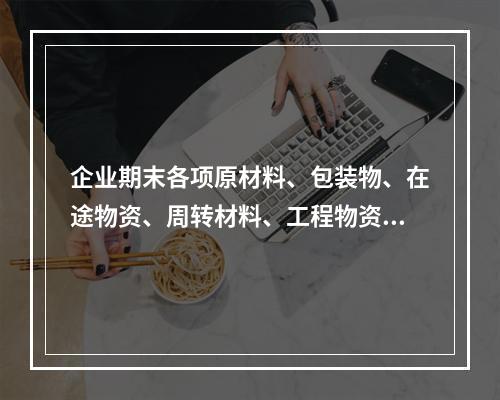 企业期末各项原材料、包装物、在途物资、周转材料、工程物资...